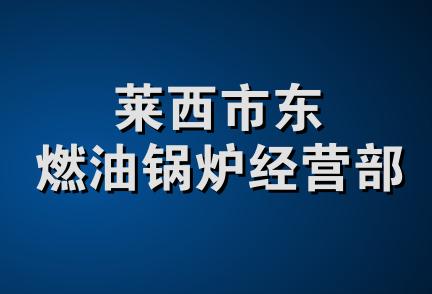 莱西市东
燃油锅炉经营部